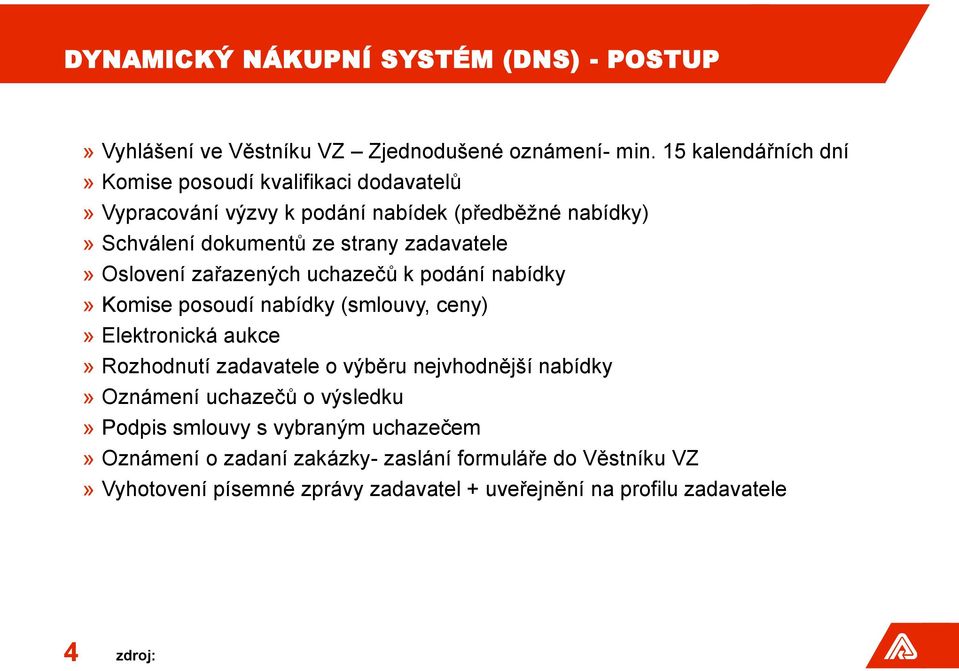 DYNAMICKÝ NÁKUPNÍ SYSTÉM (DNS) - POSTUP

» Vyhlášení ve Věstníku VZ – Zjednodušené oznámení- min. 15 kalendářních dní
» Komise posoudí kvalifikaci dodavatelů
» Vypracování výzvy k podání nabídek (předběžné nabídky)
» Schválení dokumentů ze strany zadavatele
» Oslovení zařazených uchazečů k podání nabídky
» Komise posoudí nabídky (smlouvy, ceny)
» Elektronická aukce
» Rozhodnutí zadavatele o výběru nejvhodnější nabídky
» Oznámení uchazečů o výsledku
» Podpis smlouvy s vybraným uchazečem
» Oznámení o zadaní zakázky- zaslání formuláře do Věstníku VZ
» Vyhotovení písemné zprávy zadavatel + uveřejnění na profilu zadavatele

4 zdroj: